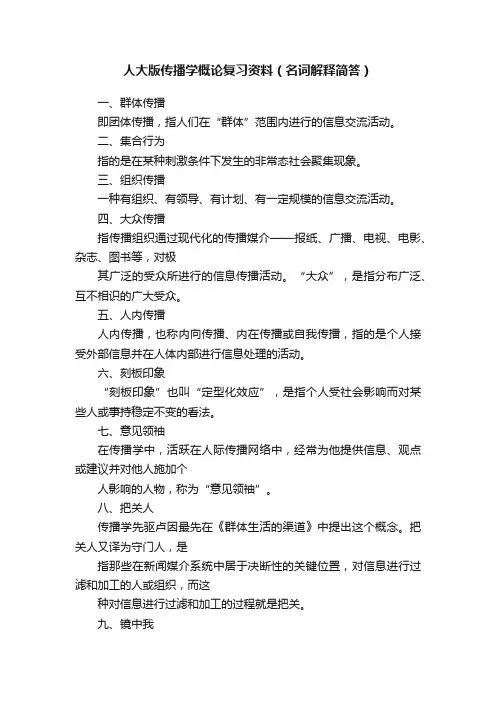 人大版传播学概论复习资料（名词解释简答）

一、群体传播

即团体传播，指人们在“群体”范围内进行的信息交流活动。

二、集合行为

指的是在某种刺激条件下发生的非常态社会聚集现象。

三、组织传播

一种有组织、有领导、有计划、有一定规模的信息交流活动。

四、大众传播

指传播组织通过现代化的传播媒介——报纸、广播、电视、电影、杂志、图书等，对极

其广泛的受众所进行的信息传播活动。“大众”，是指分布广泛、互不相识的广大受众。

五、人内传播

人内传播，也称内向传播、内在传播或自我传播，指的是个人接受外部信息并在人体内部进行信息处理的活动。

六、刻板印象

“刻板印象”也叫“定型化效应”，是指个人受社会影响而对某些人或事持稳定不变的看法。

七、意见领袖

在传播学中，活跃在人际传播网络中，经常为他提供信息、观点或建议并对他人施加个

人影响的人物，称为“意见领袖”。

八、把关人

传播学先驱卢因最先在《群体生活的渠道》中提出这个概念。把关人又译为守门人，是

指那些在新闻媒介系统中居于决断性的关键位置，对信息进行过滤和加工的人或组织，而这

种对信息进行过滤和加工的过程就是把关。

九、镜中我